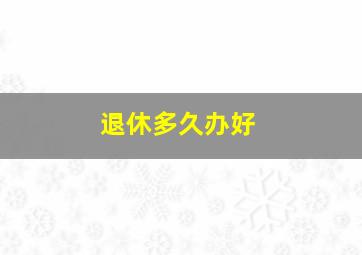 退休多久办好